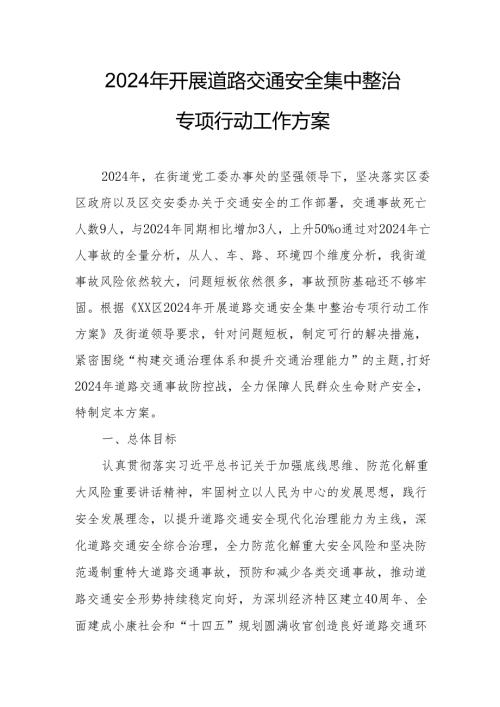 2024年开展道路交通安全集中整治

专项行动工作方案

2024年，在街道党工委办事处的坚强领导下，坚决落实区委区政府以及区交安委办关于交通安全的工作部署，交通事故死亡人数9人，与2024年同期相比增加3人，上升50%o通过对2024年亡人事故的全量分析，从人、车、路、环境四个维度分析，我街道事故风险依然较大，问题短板依然很多，事故预防基础还不够牢固。根据《XX区2024年开展道路交通安全集中整治专项行动工作方案》及街道领导要求，针对问题短板，制定可行的解决措施，紧密围绕“构建交通治理体系和提升交通治理能力”的主题，打好2024年道路交通事故防控战，全力保障人民群众生命财产安全，特制定本方案。

一、总体目标

认真贯彻落实习近平总书记关于加强底线思维、防范化解重大风险重要讲话精神，牢固树立以人民为中心的发展思想，践行安全发展理念，以提升道路交通安全现代化治理能力为主线，深化道路交通安全综合治理，全力防范化解重大安全风险和坚决防范遏制重特大道路交通事故，预防和减少各类交通事故，推动道路交通安全形势持续稳定向好，为深圳经济特区建立40周年、全面建成小康社会和“十四五”规划圆满收官创造良好道路交通环